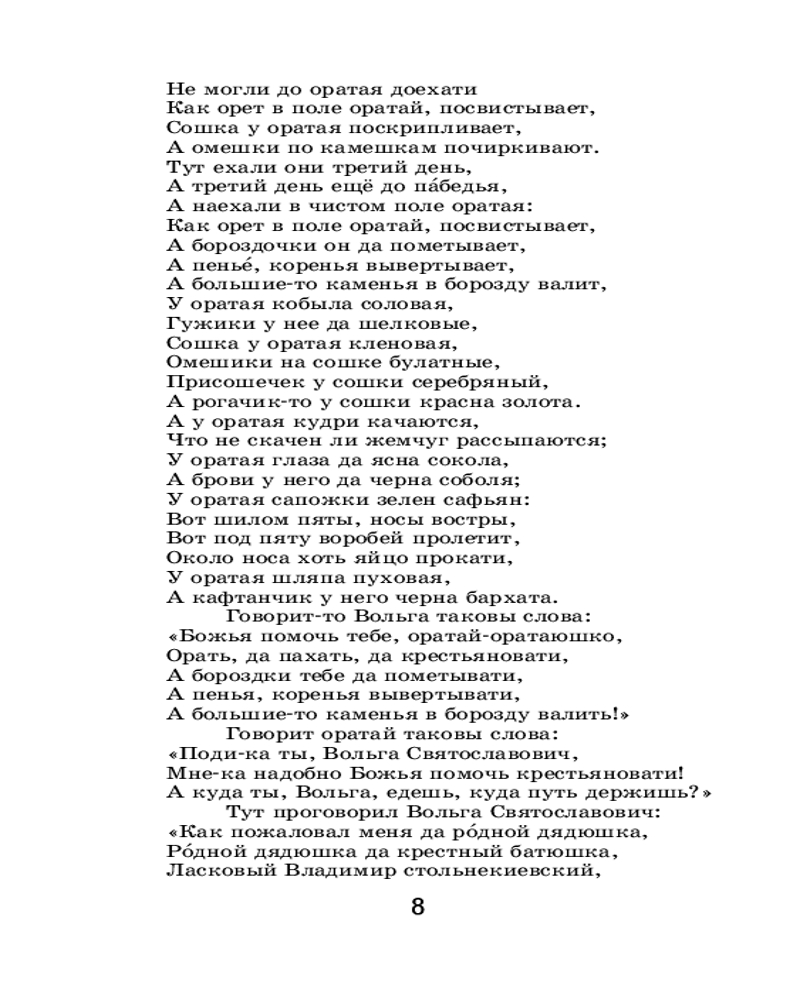 Не могли до оратая доехати
Как орет в поле оратай, посвистывает,
Сошка у оратая поскрипливает,
А омешки по камешкам почиркивают.
Тут ехали они третий день,
А третий день ещё до па́бедья,
А наехали в чистом поле оратая:
Как орет в поле оратай, посвистывает,
А бороздочки он да пометывает,
А пенье́, коренья вывертывает,
А большие-то каменья в борозду валит,
У оратая кобыла соловая,
Гужики у нее да шелковые,
Сошка у оратая кленовая,
Омешики на сошке булатные,
Присошечек у сошки серебряный,
А рогачик-то у сошки красна золота.
А у оратая кудри качаются,
Что не скачен ли жемчуг рассыпаются;
У оратая глаза да ясна сокола,
А брови у него да черна соболя;
У оратая сапожки зелен сафьян:
Вот шилом пяты, носы востры,
Вот под пяту воробей пролетит,
Около носа хоть яйцо прокати,
У оратая шляпа пуховая,
А кафтанчик у него черна бархата.
Говорит-то Вольга таковы слова:
«Божья помочь тебе, оратай-оратаюшко,
Орать, да пахать, да крестьяновати,
А бороздки тебе да пометывати,
А пенья, коренья вывертывати,
А большие-то каменья в борозду валить!»
Говорит оратай таковы слова:
«Поди-ка ты, Вольга Святославович,
Мне-ка надобно Божья помочь крестьяновати!
А куда ты, Вольга, едешь, куда путь держишь?»
Тут проговорил Вольга Святославович:
«Как пожаловал меня да ро́дной дядюшка,
Ро́дной дядюшка да крестный батюшка,
Ласковый Владимир стольнекиевский,

8